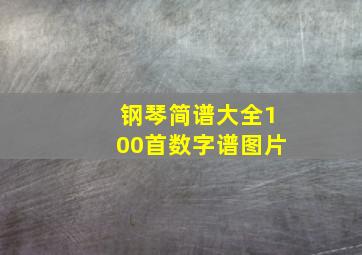 钢琴简谱大全100首数字谱图片